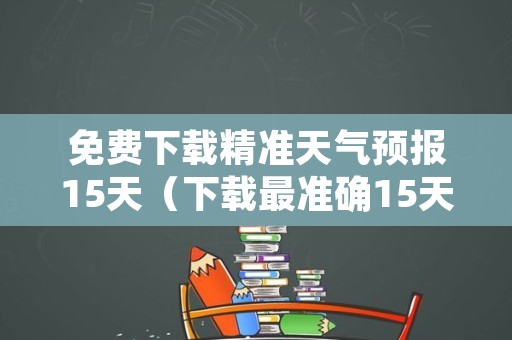 免费下载精准天气预报15天（下载最准确15天